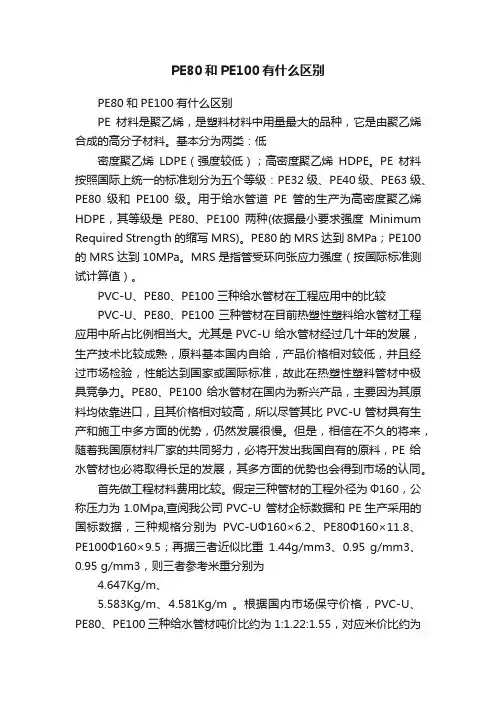 PE80 和 PE100 有什么区别

PE80 和 PE100 有什么区别

PE 材料是聚乙烯，是塑料材料中用量最大的品种，它是由聚乙烯合成的高分子材料。基本分为两类：低

密度聚乙烯 LDPE（强度较低）；高密度聚乙烯 HDPE。PE 材料按照国际上统一的标准划分为五个等级：PE32 级、PE40 级、PE63 级、PE80 级和 PE100 级。用于给水管道 PE 管的生产为高密度聚乙烯 HDPE，其等级是 PE80、PE100 两种(依据最小要求强度 Minimum Required Strength 的缩写 MRS)。PE80 的 MRS 达到 8MPa；PE100 的 MRS 达到 10MPa。MRS 是指管受环向张应力强度（按国际标准测试计算值）。

PVC-U、PE80、PE100 三种给水管材在工程应用中的比较

PVC-U、PE80、PE100 三种管材在目前热塑性塑料给水管材工程应用中所占比例相当大。尤其是 PVC-U 给水管材经过几十年的发展，生产技术比较成熟，原料基本国内自给，产品价格相对较低，并且经过市场检验，性能达到国家或国际标准，故此在热塑性塑料管材中极具竞争力。PE80、PE100 给水管材在国内为新兴产品，主要因为其原料均依靠进口，且其价格相对较高，所以尽管其比 PVC-U 管材具有生产和施工中多方面的优势，仍然发展很慢。但是，相信在不久的将来，随着我国原材料厂家的共同努力，必将开发出我国自有的原料，PE 给水管材也必将取得长足的发展，其多方面的优势也会得到市场的认同。

首先做工程材料费用比较。假定三种管材的工程外径为 Φ160，公称压力为 1.0Mpa,查阅我公司 PVC-U 管材企标数据和 PE 生产采用的国标数据，三种规格分别为 PVC-UΦ160×6.2、PE80Φ160×11.8、PE100Φ160×9.5；再据三者近似比重 1.44g/mm3、0.95 g/mm3、0.95 g/mm3，则三者参考米重分别为

4.647Kg/m、

5.583Kg/m、4.581Kg/m 。根据国内市场保守价格，PVC-U、PE80、PE100 三种给水管材吨价比约为 1:1.22:1.55，对应米价比约为